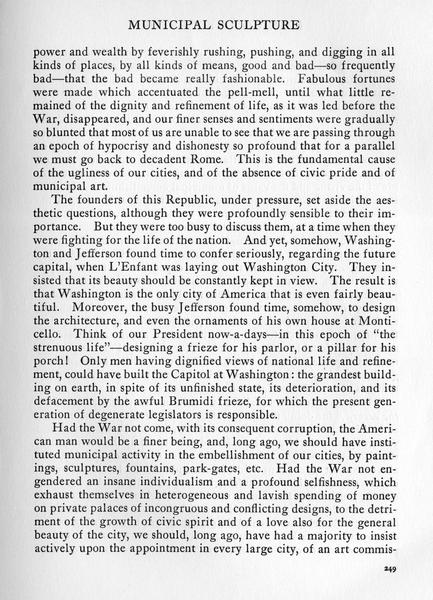 MUNICIPAL SCULPTURE

power and wealth by feverishly rushing, pushing, and digging in all kinds of places, by all kinds of means, good and bad—so frequently bad—that the bad became really fashionable. Fabulous fortunes were made which accentuated the pell-mell, until what little remained of the dignity and refinement of life, as it was led before the War, disappeared, and our finer senses and sentiments were gradually so blunted that most of us are unable to see that we are passing through an epoch of hypocrisy and dishonesty so profound that for a parallel we must go back to decadent Rome. This is the fundamental cause of the ugliness of our cities, and of the absence of civic pride and of municipal art.

The founders of this Republic, under pressure, set aside the aesthetic questions, although they were profoundly sensible to their importance. But they were too busy to discuss them, at a time when they were fighting for the life of the nation. And yet, somehow, Washington and Jefferson found time to confer seriously, regarding the future capital, when L'Enfant was laying out Washington City. They insisted that its beauty should be constantly kept in view. The result is that Washington is the only city of America that is even fairly beautiful. Moreover, the busy Jefferson found time, somehow, to design the architecture, and even the ornaments of his own house at Monticello. Think of our President now-a-days—in this epoch of "the strenuous life"—designing a frieze for his parlor, or a pillar for his porch! Only men having dignified views of national life and refinement, could have built the Capitol at Washington: the grandest building on earth, in spite of its unfinished state, its deterioration, and its defacement by the awful Brumidi frieze, for which the present generation of degenerate legislators is responsible.

Had the War not come, with its consequent corruption, the American man would be a finer being, and, long ago, we should have instituted municipal activity in the embellishment of our cities, by paintings, sculptures, fountains, park-gates, etc. Had the War not engendered an insane individualism and a profound selfishness, which exhaust themselves in heterogeneous and lavish spending of money on private palaces of incongruous and conflicting designs, to the detriment of the growth of civic spirit and of a love also for the general beauty of the city, we should, long ago, have had a majority to insist actively upon the appointment in every large city, of an art commis-

249